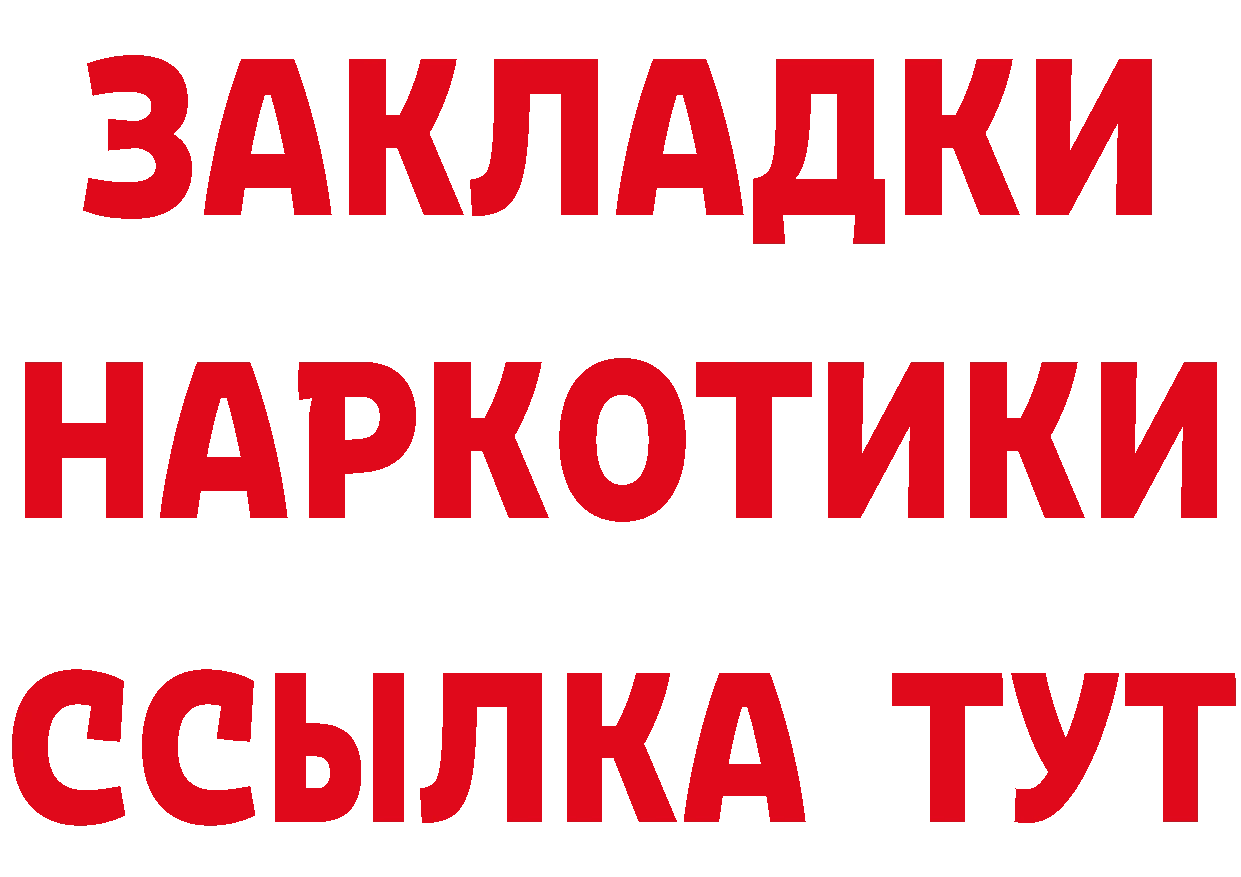 ЗАКЛАДКИ
НАРКОТИКИ
ССЫЛКА ТУТ